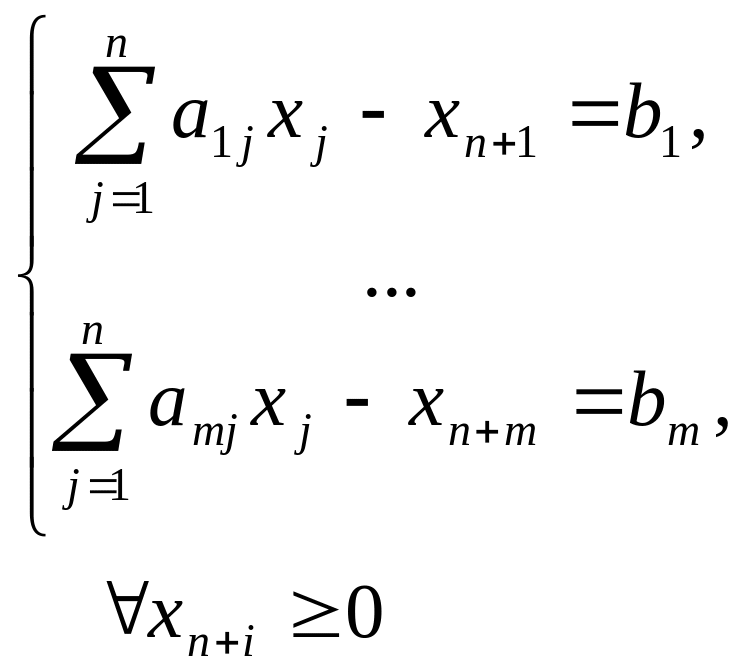 $\begin{cases} \sum_{j=1}^{n} a_{1j} x_j - x_{n+1} = b_1, \\ \dots \\ \sum_{j=1}^{n} a_{mj} x_j - x_{n+m} = b_m, \end{cases}$

$\forall x_{n+i} \geq 0$